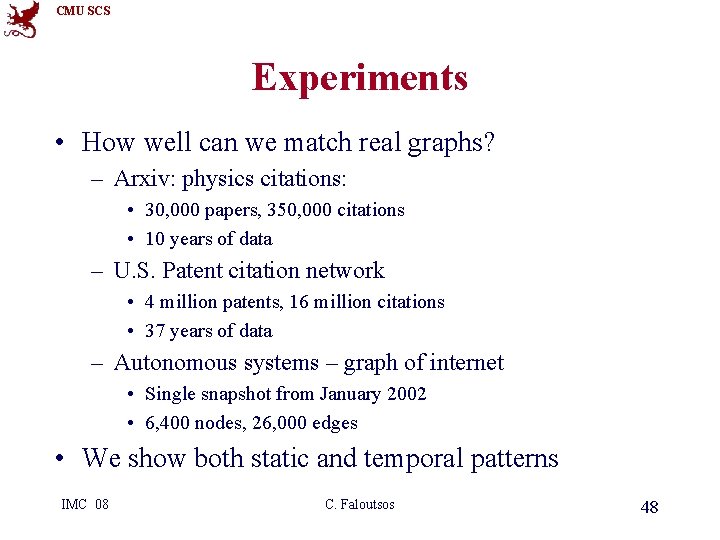 CMU SCS

Experiments

• How well can we match real graphs?
– Arxiv: physics citations:
• 30,000 papers, 350,000 citations
• 10 years of data
– U.S. Patent citation network
• 4 million patents, 16 million citations
• 37 years of data
– Autonomous systems – graph of internet
• Single snapshot from January 2002
• 6,400 nodes, 26,000 edges
• We show both static and temporal patterns

IMC 08

C. Faloutsos

48